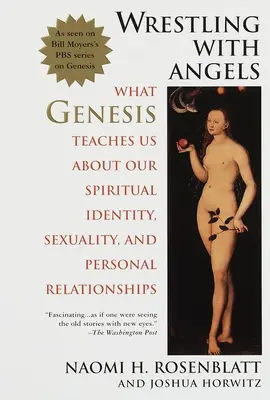 As seen on Bill Moyers's PBS series on Genesis

WRESTLING WITH ANGELS

WHAT GENESIS TEACHES US ABOUT OUR SPIRITUAL IDENTITY, SEXUALITY, AND PERSONAL RELATIONSHIPS

"Fascinating...as if one were seeing the old stories with new eyes."
–The Washington Post

NAOMI H. ROSENBLATT
AND JOSHUA HORWITZ